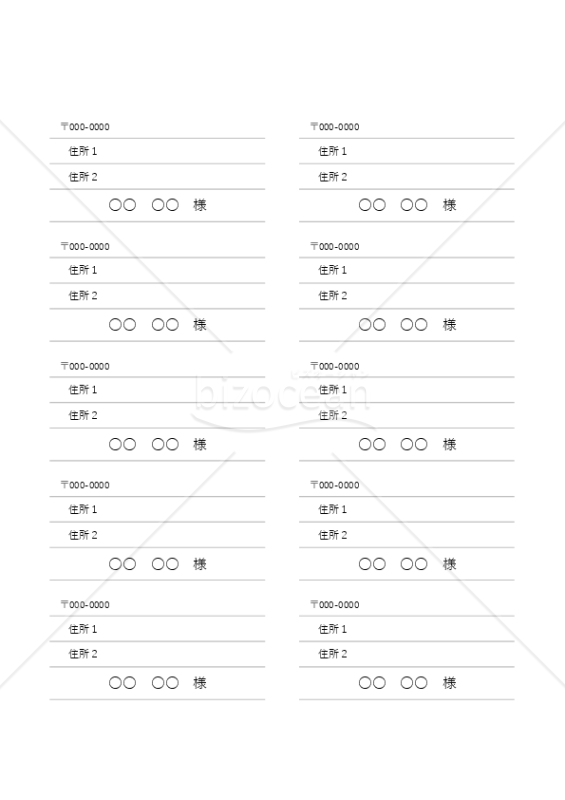 〒000-0000
住所1
住所2
○○　○○　様

〒000-0000
住所1
住所2
○○　○○　様

〒000-0000
住所1
住所2
○○　○○　様

〒000-0000
住所1
住所2
○○　○○　様

〒000-0000
住所1
住所2
○○　○○　様

〒000-0000
住所1
住所2
○○　○○　様

〒000-0000
住所1
住所2
○○　○○　様

〒000-0000
住所1
住所2
○○　○○　様

〒000-0000
住所1
住所2
○○　○○　様

〒000-0000
住所1
住所2
○○　○○　様

bizocean